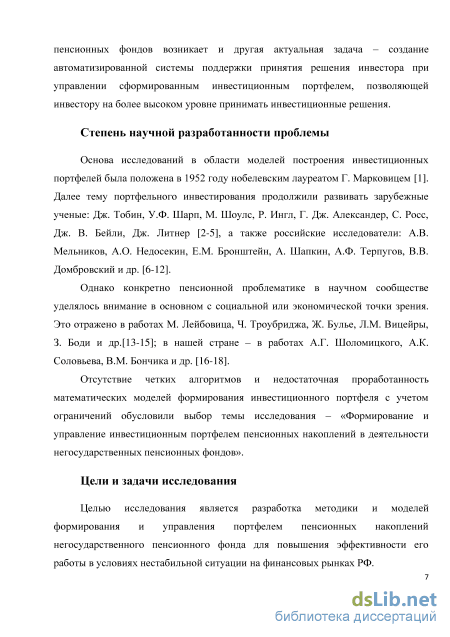 пенсионных фондов возникает и другая актуальная задача – создание автоматизированной системы поддержки принятия решения инвестора при управлении сформированным инвестиционным портфелем, позволяющей инвестору на более высоком уровне принимать инвестиционные решения.

Степень научной разработанности проблемы

Основа исследований в области моделей построения инвестиционных портфелей была положена в 1952 году нобелевским лауреатом Г. Марковицем [1]. Далее тему портфельного инвестирования продолжили развивать зарубежные ученые: Дж. Тобин, У.Ф. Шарп, М. Шоулс, Р. Ингл, Г. Дж. Александер, С. Росс, Дж. В. Бейли, Дж. Литнер [2-5], а также российские исследователи: А.В. Мельников, А.О. Недосекин, Е.М. Бронштейн, А. Шапкин, А.Ф. Терпугов, В.В. Домбровский и др. [6-12].

Однако конкретно пенсионной проблематике в научном сообществе уделялось внимание в основном с социальной или экономической точки зрения. Это отражено в работах М. Лейбовица, Ч. Троубриджа, Ж. Булье, Л.М. Вицейры, З. Боди и др.[13-15]; в нашей стране – в работах А.Г. Шоломицкого, А.К. Соловьева, В.М. Бончика и др. [16-18].

Отсутствие четких алгоритмов и недостаточная проработанность математических моделей формирования инвестиционного портфеля с учетом ограничений обусловили выбор темы исследования – «Формирование и управление инвестиционным портфелем пенсионных накоплений в деятельности негосударственных пенсионных фондов».

Цели и задачи исследования

Целью исследования является разработка методики и моделей формирования и управления портфелем пенсионных накоплений негосударственного пенсионного фонда для повышения эффективности его работы в условиях нестабильной ситуации на финансовых рынках РФ.

7

dsLib.net
библиотека диссертаций